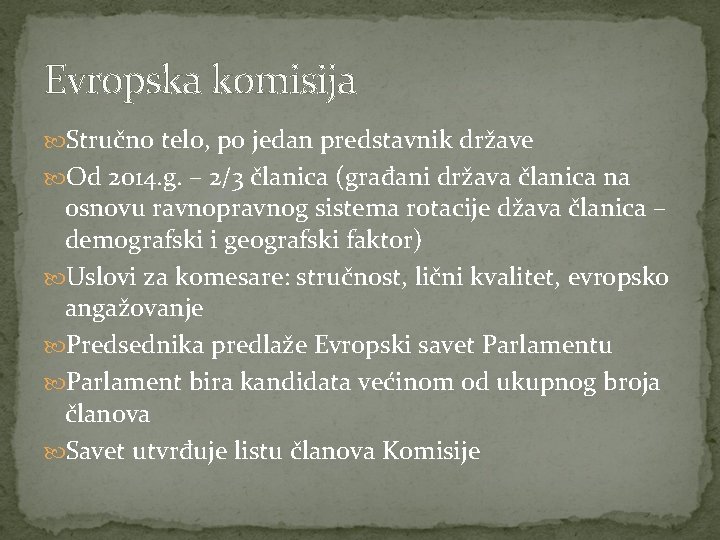 Evropska komisija

Stručno telo, po jedan predstavnik države

Od 2014.g. – 2/3 članica (građani država članica na osnovu ravnopravnog sistema rotacije džava članica – demografski i geografski faktor)

Uslovi za komesare: stručnost, lični kvalitet, evropsko angažovanje

Predsednika predlaže Evropski savet Parlamentu

Parlament bira kandidata većinom od ukupnog broja članova

Savet utvrđuje listu članova Komisije